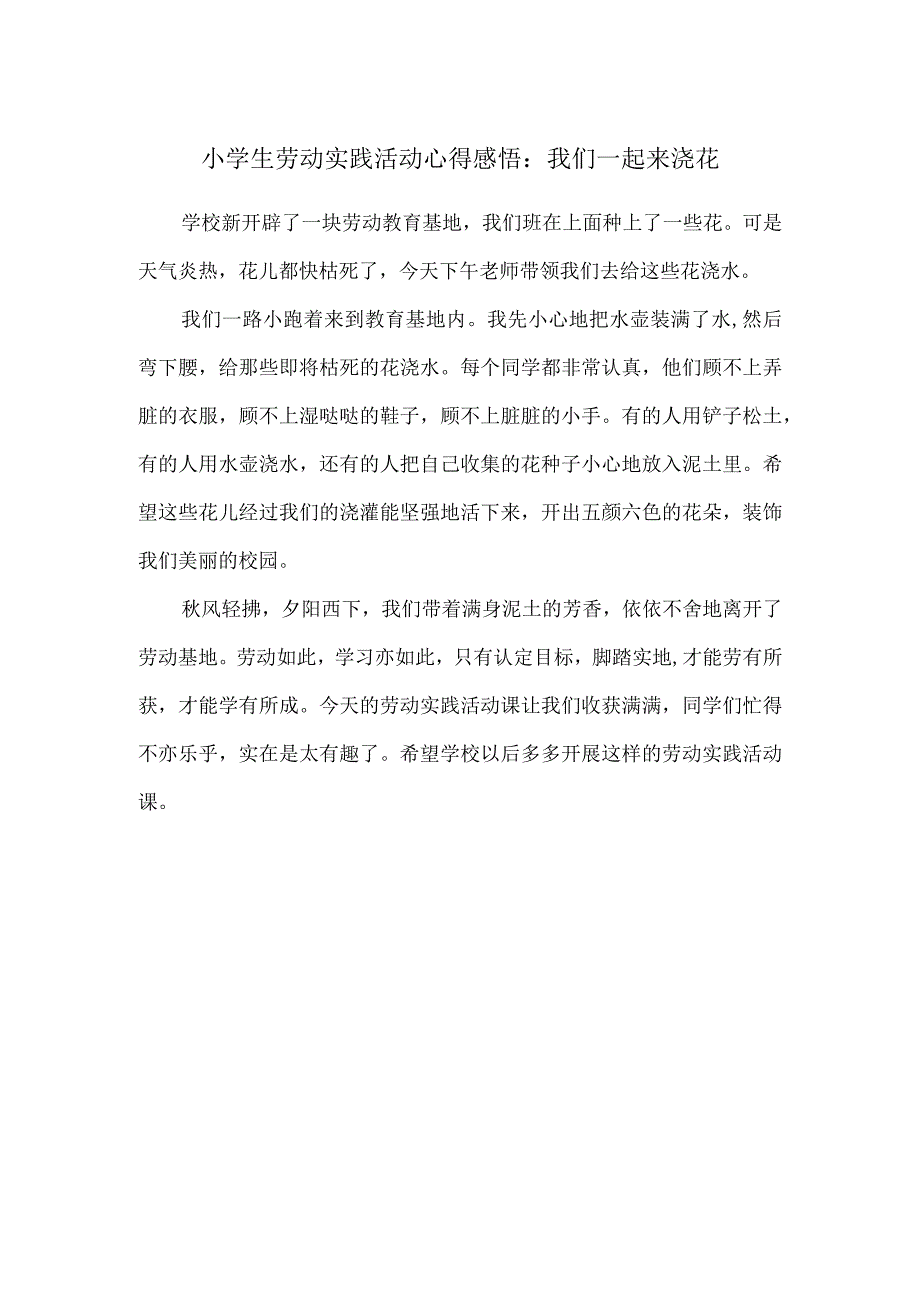 小学生劳动实践活动心得感悟：我们一起来浇花

学校新开辟了一块劳动教育基地，我们班在上面种上了一些花。可是天气炎热，花儿都快枯死了，今天下午老师带领我们去给这些花浇水。

我们一路小跑着来到教育基地内。我先小心地把水壶装满了水,然后弯下腰，给那些即将枯死的花浇水。每个同学都非常认真，他们顾不上弄脏的衣服，顾不上湿哒哒的鞋子，顾不上脏脏的小手。有的人用铲子松土，有的人用水壶浇水，还有的人把自己收集的花种子小心地放入泥土里。希望这些花儿经过我们的浇灌能坚强地活下来，开出五颜六色的花朵，装饰我们美丽的校园。

秋风轻拂，夕阳西下，我们带着满身泥土的芳香，依依不舍地离开了劳动基地。劳动如此，学习亦如此，只有认定目标，脚踏实地,才能劳有所获，才能学有所成。今天的劳动实践活动课让我们收获满满，同学们忙得不亦乐乎，实在是太有趣了。希望学校以后多多开展这样的劳动实践活动课。